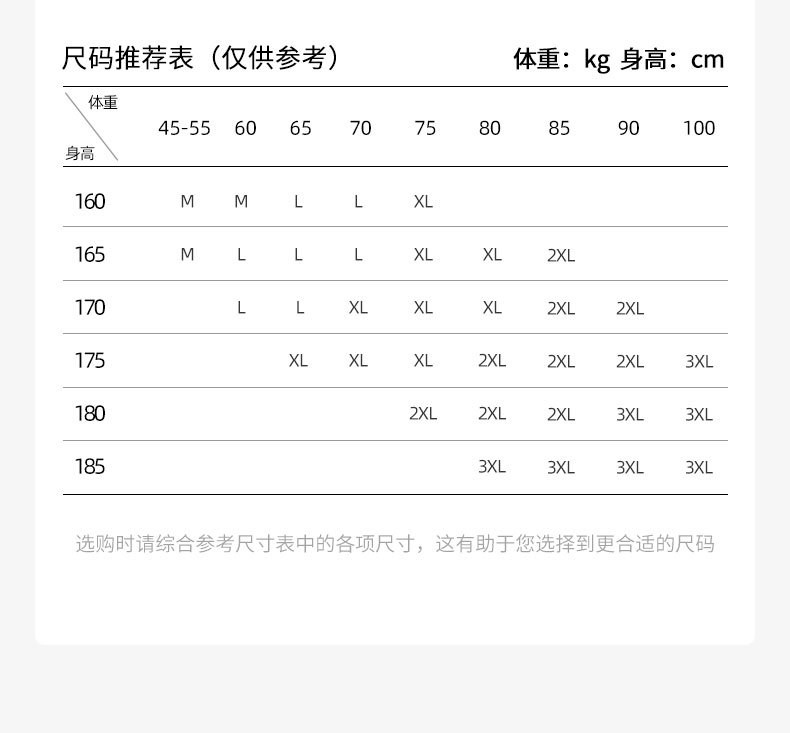 尺码推荐表（仅供参考）

体重：kg 身高：cm

| 体重 身高 | 45-55 | 60 | 65 | 70 | 75 | 80 | 85 | 90 | 100 |
|---|---|---|---|---|---|---|---|---|---|
| 160 | M | M | L | L | XL | | | | |
| 165 | M | L | L | L | XL | XL | 2XL | | |
| 170 | | L | L | XL | XL | XL | 2XL | 2XL | |
| 175 | | | XL | XL | XL | 2XL | 2XL | 2XL | 3XL |
| 180 | | | | | 2XL | 2XL | 2XL | 3XL | 3XL |
| 185 | | | | | | 3XL | 3XL | 3XL | 3XL |

选购时请综合参考尺寸表中的各项尺寸，这有助于您选择到更合适的尺码